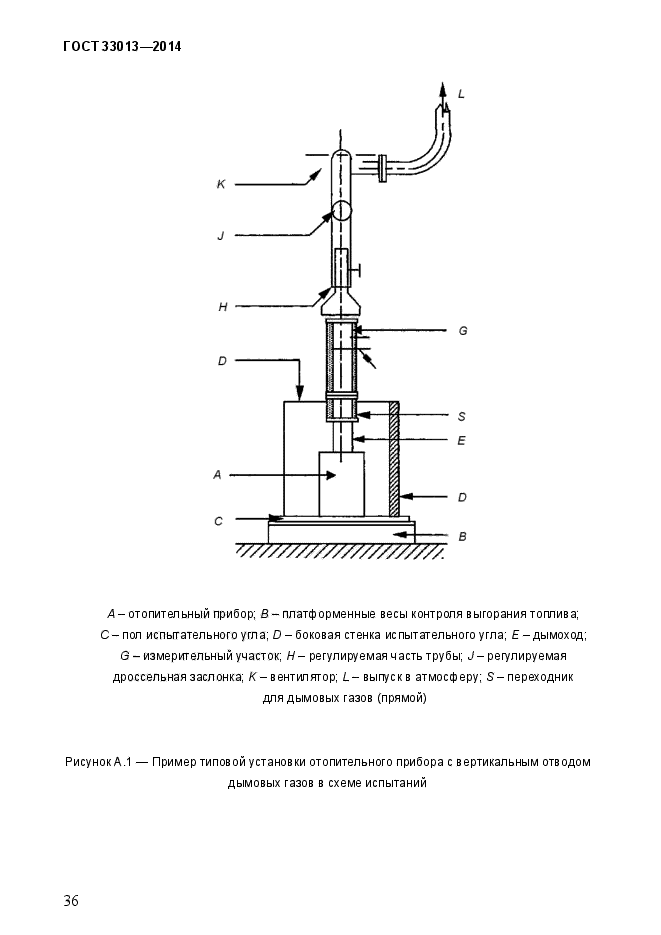 ГОСТ 33013—2014

L

K

J

H

G

D

S

E

A

D

C

B

A – отопительный прибор; B – платформенные весы контроля выгорания топлива; C – пол испытательного угла; D – боковая стенка испытательного угла; E – дымоход; G – измерительный участок; H – регулируемая часть трубы; J – регулируемая дроссельная заслонка; K – вентилятор; L – выпуск в атмосферу; S – переходник для дымовых газов (прямой)

Рисунок А.1 — Пример типовой установки отопительного прибора с вертикальным отводом дымовых газов в схеме испытаний

36